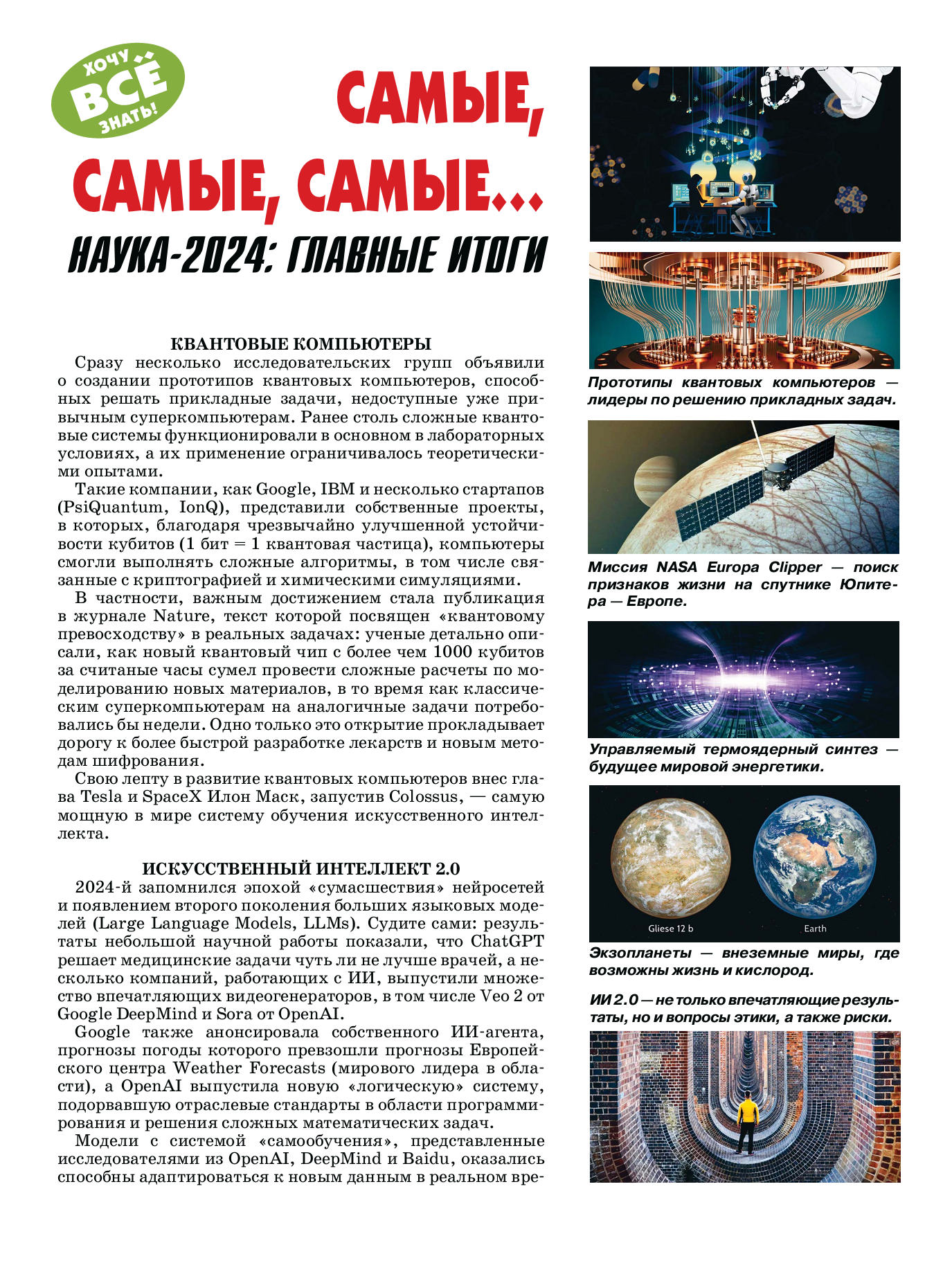 ХОЧУ ВСЁ ЗНАТЬ!

САМЫЕ, САМЫЕ, САМЫЕ...

НАУКА-2024: ГЛАВНЫЕ ИТОГИ

КВАНТОВЫЕ КОМПЬЮТЕРЫ

Сразу несколько исследовательских групп объявили о создании прототипов квантовых компьютеров, способных решать прикладные задачи, недоступные уже привычным суперкомпьютерам. Ранее столь сложные квантовые системы функционировали в основном в лабораторных условиях, а их применение ограничивалось теоретическими опытами.

Такие компании, как Google, IBM и несколько стартапов (PsiQuantum, IonQ), представили собственные проекты, в которых, благодаря чрезвычайно улучшенной устойчивости кубитов (1 бит = 1 квантовая частица), компьютеры смогли выполнять сложные алгоритмы, в том числе связанные с криптографией и химическими симуляциями.

В частности, важным достижением стала публикация в журнале Nature, текст которой посвящен «квантовому превосходству» в реальных задачах: ученые детально описали, как новый квантовый чип с более чем 1000 кубитов за считаные часы сумел провести сложные расчеты по моделированию новых материалов, в то время как классическим суперкомпьютерам на аналогичные задачи потребовались бы недели. Одно только это открытие прокладывает дорогу к более быстрой разработке лекарств и новым методам шифрования.

Свою лепту в развитие квантовых компьютеров внес глава Tesla и SpaceX Илон Маск, запустив Colossus, — самую мощную в мире систему обучения искусственного интеллекта.

ИСКУССТВЕННЫЙ ИНТЕЛЛЕКТ 2.0

2024-й запомнился эпохой «сумасшествия» нейросетей и появлением второго поколения больших языковых моделей (Large Language Models, LLMs). Судите сами: результаты небольшой научной работы показали, что ChatGPT решает медицинские задачи чуть ли не лучше врачей, а несколько компаний, работающих с ИИ, выпустили множество впечатляющих видеогенераторов, в том числе Veo 2 от Google DeepMind и Sora от OpenAI.

Google также анонсировала собственного ИИ-агента, прогнозы погоды которого превзошли прогнозы Европейского центра Weather Forecasts (мирового лидера в области), а OpenAI выпустила новую «логическую» систему, подорвавшую отраслевые стандарты в области программирования и решения сложных математических задач.

Модели с системой «самообучения», представленные исследователями из OpenAI, DeepMind и Baidu, оказались способны адаптироваться к новым данным в реальном вре-

Прототипы квантовых компьютеров — лидеры по решению прикладных задач.

Миссия NASA Europa Clipper — поиск признаков жизни на спутнике Юпитера — Европе.

Управляемый термоядерный синтез — будущее мировой энергетики.

Gliese 12 b

Earth

Экзопланеты — внеземные миры, где возможны жизнь и кислород.

ИИ 2.0 — не только впечатляющие результаты, но и вопросы этики, а также риски.